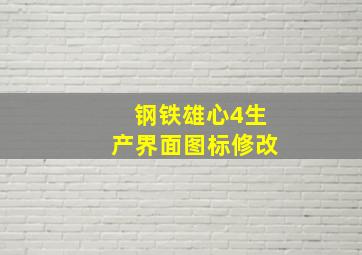 钢铁雄心4生产界面图标修改